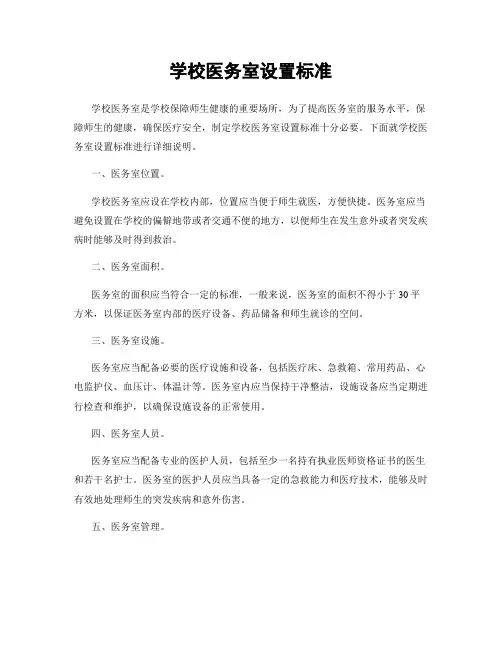 学校医务室设置标准

学校医务室是学校保障师生健康的重要场所，为了提高医务室的服务水平，保障师生的健康，确保医疗安全，制定学校医务室设置标准十分必要。下面就学校医务室设置标准进行详细说明。

一、医务室位置。

学校医务室应设在学校内部，位置应当便于师生就医，方便快捷。医务室应当避免设置在学校的偏僻地带或者交通不便的地方，以便师生在发生意外或者突发疾病时能够及时得到救治。

二、医务室面积。

医务室的面积应当符合一定的标准，一般来说，医务室的面积不得小于 30 平方米，以保证医务室内部的医疗设备、药品储备和师生就诊的空间。

三、医务室设施。

医务室应当配备必要的医疗设施和设备，包括医疗床、急救箱、常用药品、心电监护仪、血压计、体温计等。医务室内应当保持干净整洁，设施设备应当定期进行检查和维护，以确保设施设备的正常使用。

四、医务室人员。

医务室应当配备专业的医护人员，包括至少一名持有执业医师资格证书的医生和若干名护士。医务室的医护人员应当具备一定的急救能力和医疗技术，能够及时有效地处理师生的突发疾病和意外伤害。

五、医务室管理。